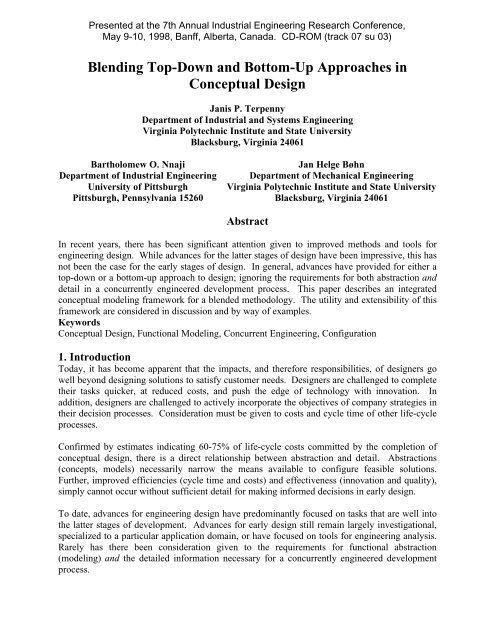 Presented at the 7th Annual Industrial Engineering Research Conference, May 9-10, 1998, Banff, Alberta, Canada. CD-ROM (track 07 su 03)

Blending Top-Down and Bottom-Up Approaches in Conceptual Design

Janis P. Terpenny
Department of Industrial and Systems Engineering
Virginia Polytechnic Institute and State University
Blacksburg, Virginia 24061

Bartholomew O. Nnaji
Department of Industrial Engineering
University of Pittsburgh
Pittsburgh, Pennsylvania 15260

Jan Helge Bøhn
Department of Mechanical Engineering
Virginia Polytechnic Institute and State University
Blacksburg, Virginia 24061

Abstract

In recent years, there has been significant attention given to improved methods and tools for engineering design. While advances for the latter stages of design have been impressive, this has not been the case for the early stages of design. In general, advances have provided for either a top-down or a bottom-up approach to design; ignoring the requirements for both abstraction and detail in a concurrently engineered development process. This paper describes an integrated conceptual modeling framework for a blended methodology. The utility and extensibility of this framework are considered in discussion and by way of examples.
Keywords
Conceptual Design, Functional Modeling, Concurrent Engineering, Configuration

1. Introduction
Today, it has become apparent that the impacts, and therefore responsibilities, of designers go well beyond designing solutions to satisfy customer needs. Designers are challenged to complete their tasks quicker, at reduced costs, and push the edge of technology with innovation. In addition, designers are challenged to actively incorporate the objectives of company strategies in their decision processes. Consideration must be given to costs and cycle time of other life-cycle processes.

Confirmed by estimates indicating 60-75% of life-cycle costs committed by the completion of conceptual design, there is a direct relationship between abstraction and detail. Abstractions (concepts, models) necessarily narrow the means available to configure feasible solutions. Further, improved efficiencies (cycle time and costs) and effectiveness (innovation and quality), simply cannot occur without sufficient detail for making informed decisions in early design.

To date, advances for engineering design have predominantly focused on tasks that are well into the latter stages of development. Advances for early design still remain largely investigational, specialized to a particular application domain, or have focused on tools for engineering analysis. Rarely has there been consideration given to the requirements for functional abstraction (modeling) and the detailed information necessary for a concurrently engineered development process.